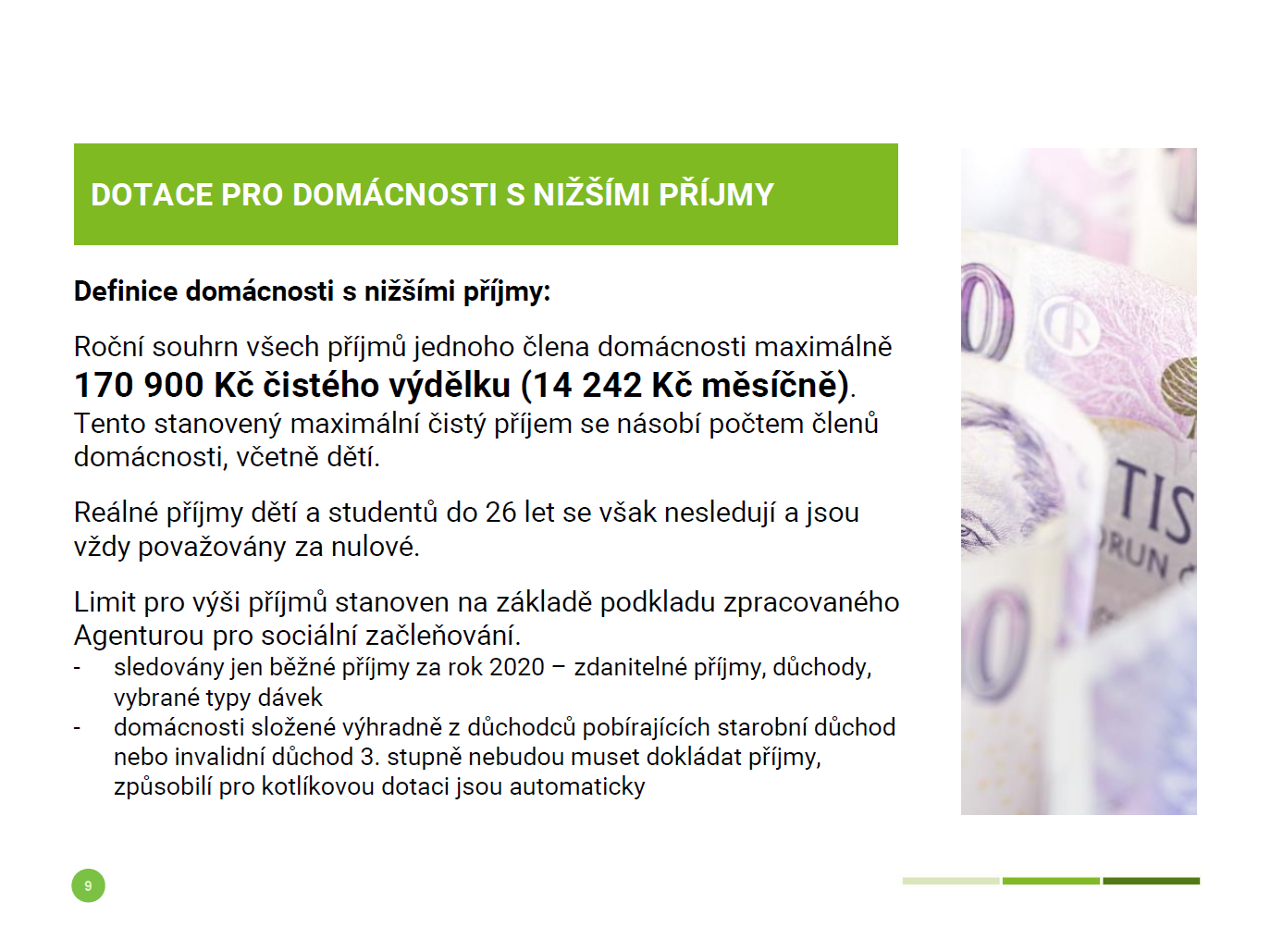 DOTACE PRO DOMÁCNOSTI S NIŽŠÍMI PŘÍJMY

Definice domácnosti s nižšími příjmy:

Roční souhrn všech příjmů jednoho člena domácnosti maximálně 170 900 Kč čistého výdělku (14 242 Kč měsíčně). Tento stanovený maximální čistý příjem se násobí počtem členů domácnosti, včetně dětí.

Reálné příjmy dětí a studentů do 26 let se však nesledují a jsou vždy považovány za nulové.

Limit pro výši příjmů stanoven na základě podkladu zpracovaného Agenturou pro sociální začleňování.
- sledovány jen běžné příjmy za rok 2020 – zdanitelné příjmy, důchody, vybrané typy dávek
- domácnosti složené výhradně z důchodců pobírajících starobní důchod nebo invalidní důchod 3. stupně nebudou muset dokládat příjmy, způsobilí pro kotlíkovou dotaci jsou automaticky

TIS
RUN

9